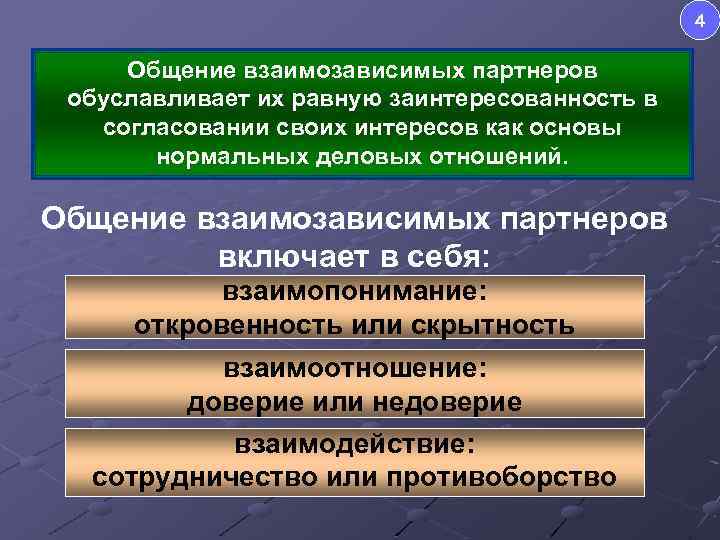 4

Общение взаимозависимых партнеров обуславливает их равную заинтересованность в согласовании своих интересов как основы нормальных деловых отношений.

Общение взаимозависимых партнеров включает в себя:

взаимопонимание:
откровенность или скрытность

взаимоотношение:
доверие или недоверие

взаимодействие:
сотрудничество или противоборство